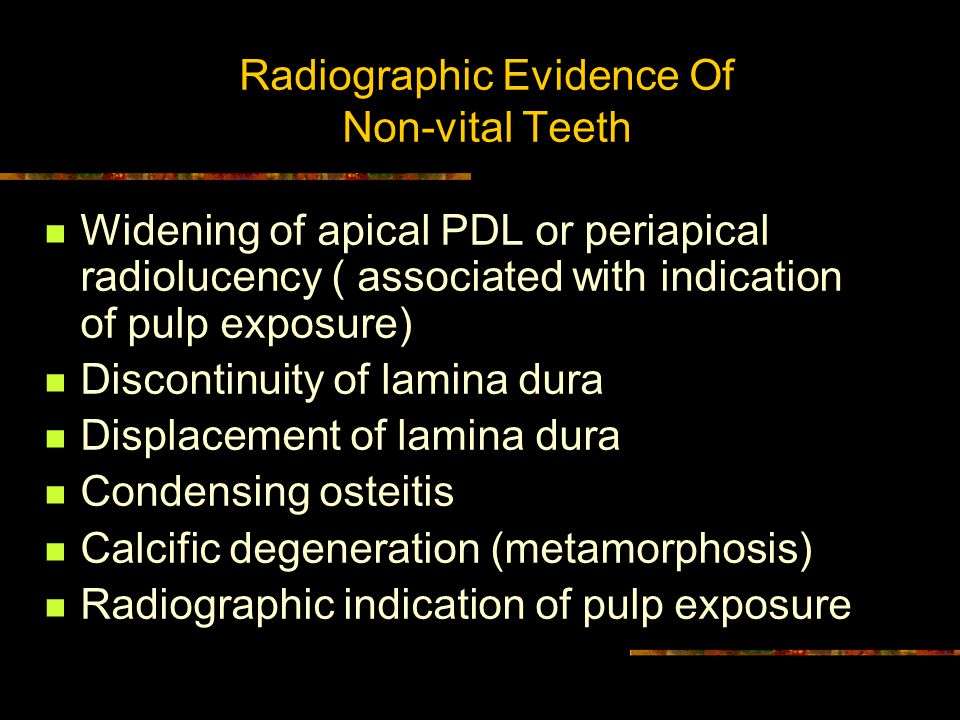 Radiographic Evidence Of Non-vital Teeth

- Widening of apical PDL or periapical radiolucency ( associated with indication of pulp exposure)
- Discontinuity of lamina dura
- Displacement of lamina dura
- Condensing osteitis
- Calcific degeneration (metamorphosis)
- Radiographic indication of pulp exposure